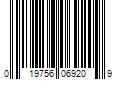 0 19756 06920 9